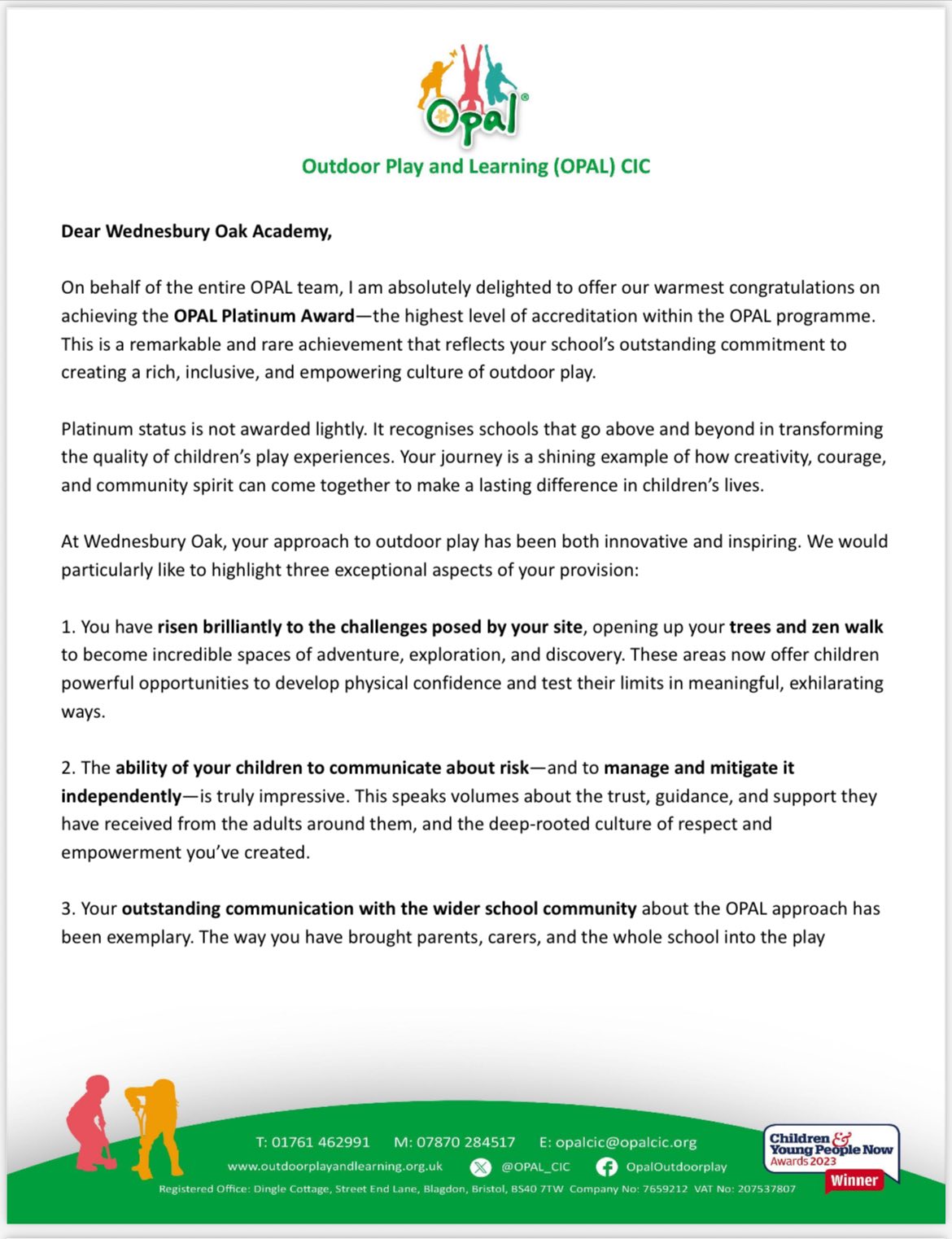 Opal®

Outdoor Play and Learning (OPAL) CIC

Dear Wednesbury Oak Academy,

On behalf of the entire OPAL team, I am absolutely delighted to offer our warmest congratulations on achieving the OPAL Platinum Award—the highest level of accreditation within the OPAL programme. This is a remarkable and rare achievement that reflects your school's outstanding commitment to creating a rich, inclusive, and empowering culture of outdoor play.

Platinum status is not awarded lightly. It recognises schools that go above and beyond in transforming the quality of children's play experiences. Your journey is a shining example of how creativity, courage, and community spirit can come together to make a lasting difference in children's lives.

At Wednesbury Oak, your approach to outdoor play has been both innovative and inspiring. We would particularly like to highlight three exceptional aspects of your provision:

1. You have risen brilliantly to the challenges posed by your site, opening up your trees and zen walk to become incredible spaces of adventure, exploration, and discovery. These areas now offer children powerful opportunities to develop physical confidence and test their limits in meaningful, exhilarating ways.

2. The ability of your children to communicate about risk—and to manage and mitigate it independently—is truly impressive. This speaks volumes about the trust, guidance, and support they have received from the adults around them, and the deep-rooted culture of respect and empowerment you've created.

3. Your outstanding communication with the wider school community about the OPAL approach has been exemplary. The way you have brought parents, carers, and the whole school into the play

T: 01761 462991 M: 07870 284517 E: opalcic@opalcic.org
www.outdoorplayandlearning.org.uk @OPAL_CIC OpalOutdoorplay
Registered Office: Dingle Cottage, Street End Lane, Blagdon, Bristol, BS40 7TW Company No: 7659212 VAT No: 207537807

Children & Young People Now Awards 2023 Winner